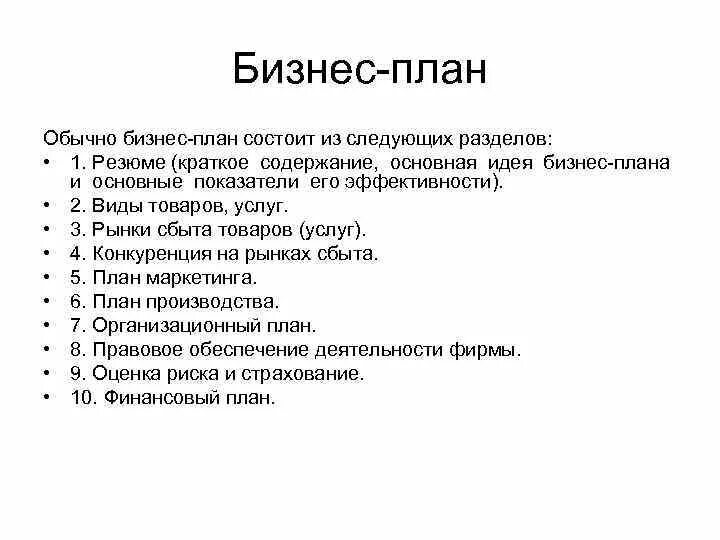 Бизнес-план

Обычно бизнес-план состоит из следующих разделов:

• 1. Резюме (краткое содержание, основная идея бизнес-плана и основные показатели его эффективности).
• 2. Виды товаров, услуг.
• 3. Рынки сбыта товаров (услуг).
• 4. Конкуренция на рынках сбыта.
• 5. План маркетинга.
• 6. План производства.
• 7. Организационный план.
• 8. Правовое обеспечение деятельности фирмы.
• 9. Оценка риска и страхование.
• 10. Финансовый план.